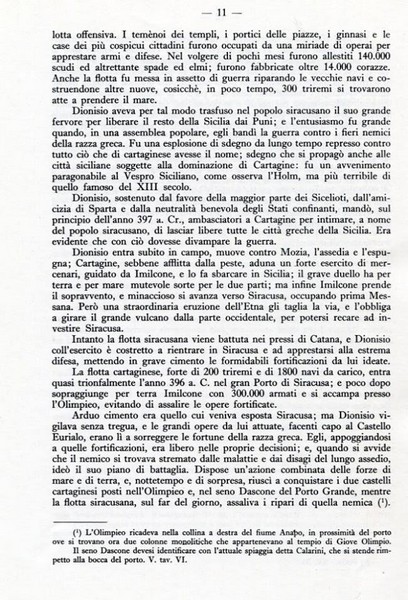 — 11 —

lotta offensiva. I temènoi dei templi, i portici delle piazze, i ginnasi e le case dei più cospicui cittadini furono occupati da una miriade di operai per apprestare armi e difese. Nel volgere di pochi mesi furono allestiti 140.000 scudi ed altrettante spade ed elmi; furono fabbricate oltre 14.000 corazze. Anche la flotta fu messa in assetto di guerra riparando le vecchie navi e costruendone altre nuove, cosicchè, in poco tempo, 300 triremi si trovarono atte a prendere il mare.

Dionisio aveva per tal modo trasfuso nel popolo siracusano il suo grande fervore per liberare il resto della Sicilia dai Puni; e l'entusiasmo fu grande quando, in una assemblea popolare, egli bandì la guerra contro i fieri nemici della razza greca. Fu una esplosione di sdegno da lungo tempo represso contro tutto ciò che di cartaginese avesse il nome; sdegno che si propagò anche alle città siciliane soggette alla dominazione di Cartagine: fu un avvenimento paragonabile al Vespro Siciliano, come osserva l'Holm, ma più terribile di quello famoso del XIII secolo.

Dionisio, sostenuto dal favore della maggior parte dei Sicelioti, dall'amicizia di Sparta e dalla neutralità benevola degli Stati confinanti, mandò, sul principio dell'anno 397 a. Cr., ambasciatori a Cartagine per intimare, a nome del popolo siracusano, di lasciar libere tutte le città greche della Sicilia. Era evidente che con ciò dovesse divampare la guerra.

Dionisio entra subito in campo, muove contro Mozia, l'assedia e l'espugna; Cartagine, sebbene afflitta dalla peste, aduna un forte esercito di mercenari, guidato da Imilcone, e lo fa sbarcare in Sicilia; il grave duello ha per terra e per mare mutevole sorte per le due parti; ma infine Imilcone prende il sopravvento, e minaccioso si avanza verso Siracusa, occupando prima Messana. Però una straordinaria eruzione dell'Etna gli taglia la via, e l'obbliga a girare il grande vulcano dalla parte occidentale, per potersi recare ad investire Siracusa.

Intanto la flotta siracusana viene battuta nei pressi di Catana, e Dionisio coll'esercito è costretto a rientrare in Siracusa e ad apprestarsi alla estrema difesa, mettendo in grave cimento le formidabili fortificazioni da lui ideate.

La flotta cartaginese, forte di 200 triremi e di 1800 navi da carico, entra quasi trionfalmente l'anno 396 a. C. nel gran Porto di Siracusa; e poco dopo sopraggiunge per terra Imilcone con 300.000 armati e si accampa presso l'Olimpieo, evitando di assalire le opere fortificate.

Arduo cimento era quello cui veniva esposta Siracusa; ma Dionisio vigilava senza tregua, e le grandi opere da lui attuate, facenti capo al Castello Eurialo, erano lì a sorreggere le fortune della razza greca. Egli, appoggiandosi a quelle fortificazioni, era libero nelle proprie decisioni; e, quando si avvide che il nemico si trovava stremato dalle malattie e dai disagi del lungo assedio, ideò il suo piano di battaglia. Dispose un'azione combinata delle forze di mare e di terra, e, nottetempo e di sorpresa, riuscì a conquistare i due castelli cartaginesi posti nell'Olimpieo e, nel seno Dascone del Porto Grande, mentre la flotta siracusana, sul far del giorno, assaliva i ripari di quella nemica (¹).

(¹) L'Olimpieo ricadeva nella collina a destra del fiume Anapo, in prossimità del porto ove si trovano ora due colonne monolitiche che appartenevano al tempio di Giove Olimpio.
Il seno Dascone devesi identificare con l'attuale spiaggia detta Calarini, che si stende rimpetto alla bocca del porto. V. tav. VI.